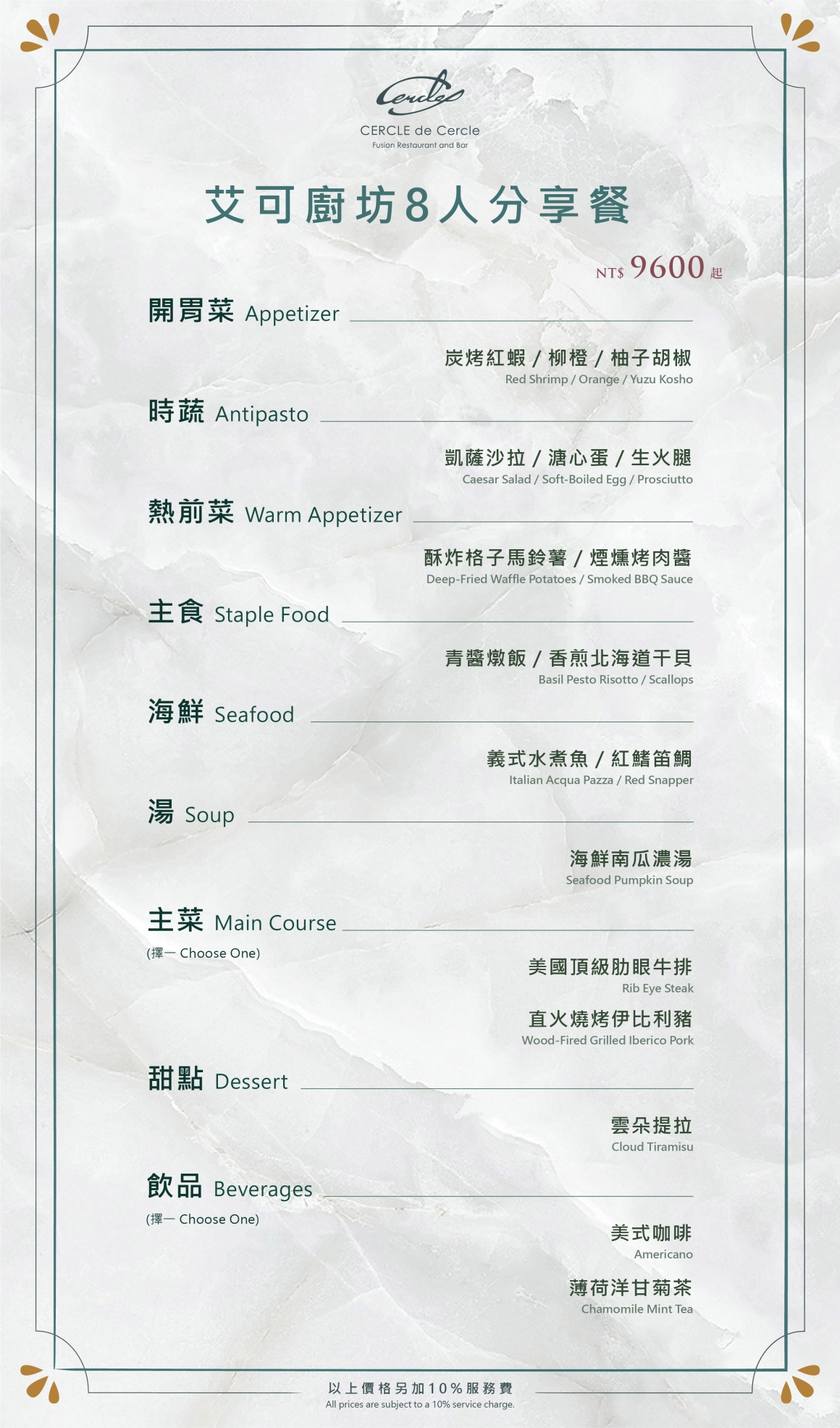 Cercle

CERCLE de Cercle
Fusion Restaurant and Bar

艾可廚坊8人分享餐

NT$ 9600 起

開胃菜 Appetizer

炭烤紅蝦 / 柳橙 / 柚子胡椒
Red Shrimp / Orange / Yuzu Kosho

時蔬 Antipasto

凱薩沙拉 / 溏心蛋 / 生火腿
Caesar Salad / Soft-Boiled Egg / Prosciutto

熱前菜 Warm Appetizer

酥炸格子馬鈴薯 / 煙燻烤肉醬
Deep-Fried Waffle Potatoes / Smoked BBQ Sauce

主食 Staple Food

青醬燉飯 / 香煎北海道干貝
Basil Pesto Risotto / Scallops

海鮮 Seafood

義式水煮魚 / 紅鰭笛鯛
Italian Acqua Pazza / Red Snapper

湯 Soup

海鮮南瓜濃湯
Seafood Pumpkin Soup

主菜 Main Course
(擇一 Choose One)

美國頂級肋眼牛排
Rib Eye Steak

直火燒烤伊比利豬
Wood-Fired Grilled Iberico Pork

甜點 Dessert

雲朵提拉
Cloud Tiramisu

飲品 Beverages
(擇一 Choose One)

美式咖啡
Americano

薄荷洋甘菊茶
Chamomile Mint Tea

以上價格另加10%服務費
All prices are subject to a 10% service charge.